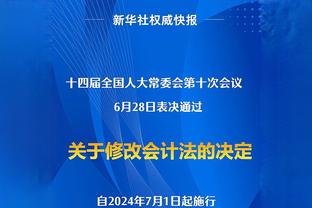 新华社权威快报

十四届全国人大常委会第十次会议
6月28日表决通过

关于修改会计法的决定

自2024年7月1日起施行